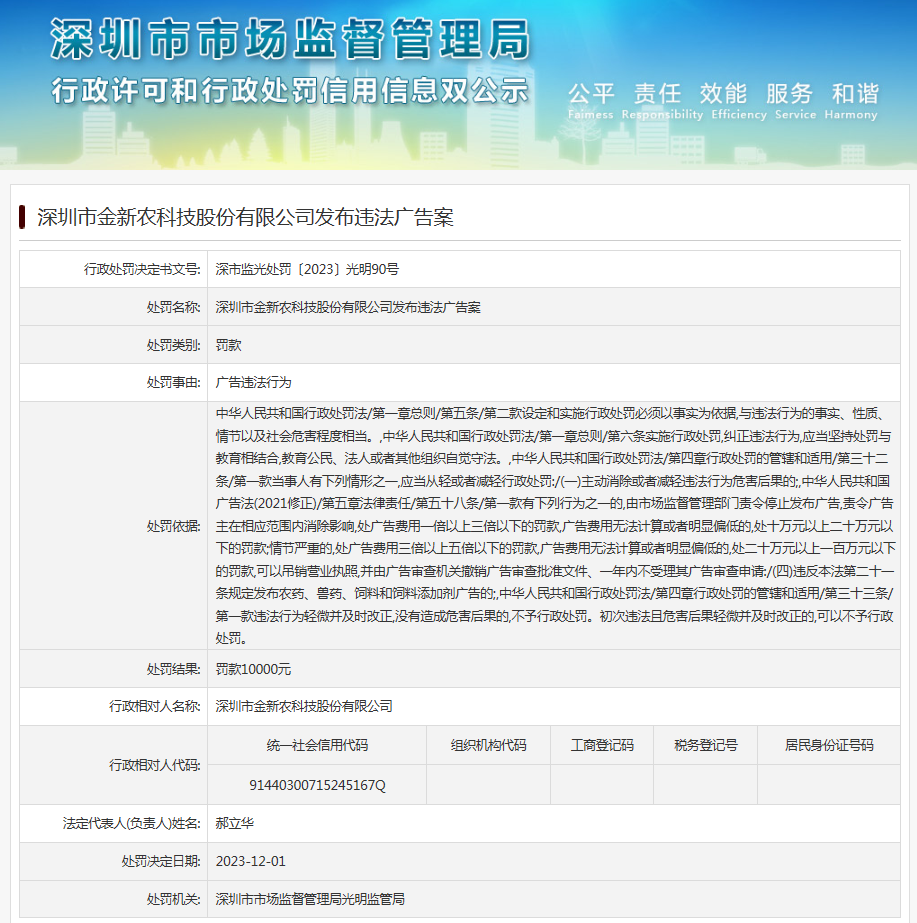 深圳市市场监督管理局
行政许可和行政处罚信用信息双公示
公平 责任 效能 服务 和谐
Fairness Responsibility Efficiency Service Harmony

深圳市金新农科技股份有限公司发布违法广告案

| 行政处罚决定书文号: | 深市监光处罚〔2023〕光明90号 |
|---|---|
| 处罚名称: | 深圳市金新农科技股份有限公司发布违法广告案 |
| 处罚类别: | 罚款 |
| 处罚事由: | 广告违法行为 |
| 处罚依据: | 中华人民共和国行政处罚法/第一章总则/第五条/第二款设定和实施行政处罚必须以事实为依据,与违法行为的事实、性质、情节以及社会危害程度相当。,中华人民共和国行政处罚法/第一章总则/第六条实施行政处罚,纠正违法行为,应当坚持处罚与教育相结合,教育公民、法人或者其他组织自觉守法。,中华人民共和国行政处罚法/第四章行政处罚的管辖和适用/第三十二条/第一款当事人有下列情形之一,应当从轻或者减轻行政处罚:/(一)主动消除或者减轻违法行为危害后果的;,中华人民共和国广告法(2021修正)/第五章法律责任/第五十八条/第一款有下列行为之一的,由市场监督管理部门责令停止发布广告,责令广告主在相应范围内消除影响,处广告费用一倍以上三倍以下的罚款,广告费用无法计算或者明显偏低的,处十万元以上二十万元以下的罚款;情节严重的,处广告费用三倍以上五倍以下的罚款,广告费用无法计算或者明显偏低的,处二十万元以上一百万元以下的罚款,可以吊销营业执照,并由广告审查机关撤销广告审查批准文件、一年内不受理其广告审查申请:/(四)违反本法第二十一条规定发布农药、兽药、饲料和饲料添加剂广告的;,中华人民共和国行政处罚法/第四章行政处罚的管辖和适用/第三十三条/第一款违法行为轻微并及时改正,没有造成危害后果的,不予行政处罚。初次违法且危害后果轻微并及时改正的,可以不予行政处罚。 |
| 处罚结果: | 罚款10000元 |
| 行政相对人名称: | 深圳市金新农科技股份有限公司 |

| 行政相对人代码: | 统一社会信用代码 | 组织机构代码 | 工商登记码 | 税务登记号 | 居民身份证号码 |
|---|---|---|---|---|---|
| | 91440300715245167Q | | | | |

| 法定代表人(负责人)姓名: | 郝立华 |
|---|---|
| 处罚决定日期: | 2023-12-01 |
| 处罚机关: | 深圳市市场监督管理局光明监管局 |